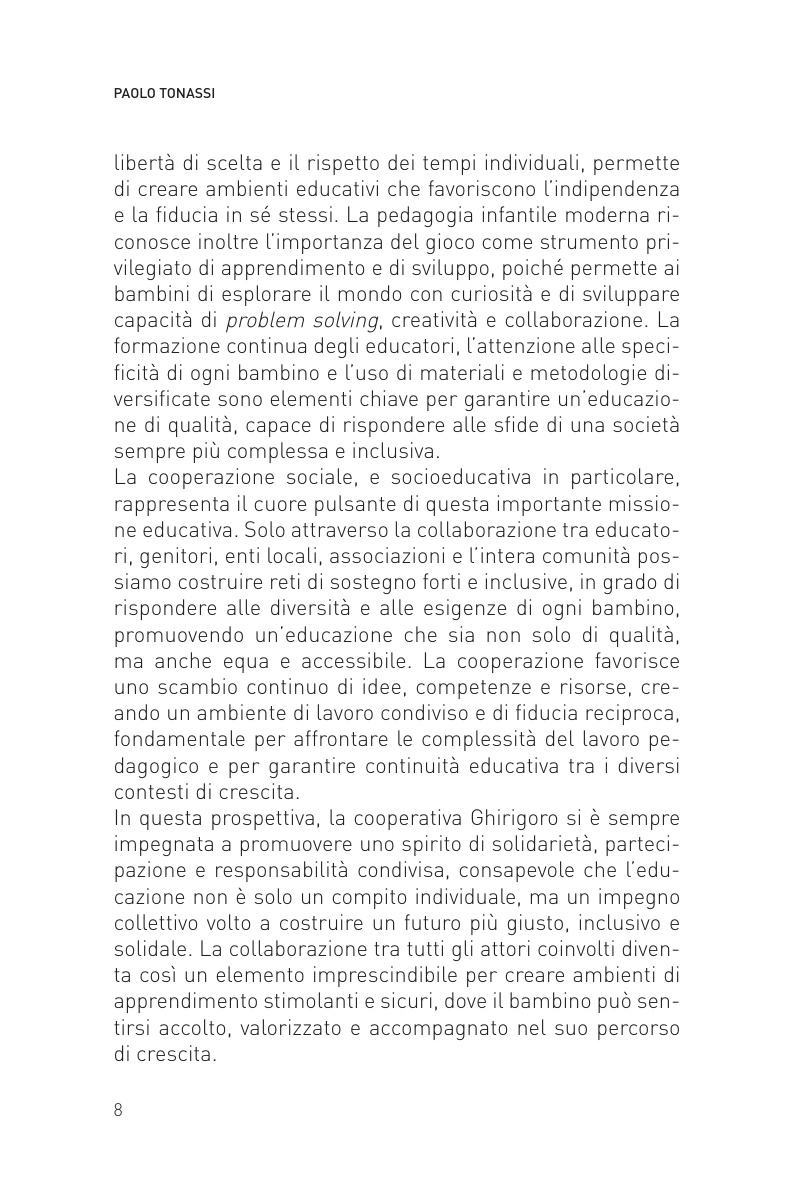 PAOLO TONASSI

libertà di scelta e il rispetto dei tempi individuali, permette di creare ambienti educativi che favoriscono l'indipendenza e la fiducia in sé stessi. La pedagogia infantile moderna riconosce inoltre l'importanza del gioco come strumento privilegiato di apprendimento e di sviluppo, poiché permette ai bambini di esplorare il mondo con curiosità e di sviluppare capacità di problem solving, creatività e collaborazione. La formazione continua degli educatori, l'attenzione alle specificità di ogni bambino e l'uso di materiali e metodologie diversificate sono elementi chiave per garantire un'educazione di qualità, capace di rispondere alle sfide di una società sempre più complessa e inclusiva.
La cooperazione sociale, e socioeducativa in particolare, rappresenta il cuore pulsante di questa importante missione educativa. Solo attraverso la collaborazione tra educatori, genitori, enti locali, associazioni e l'intera comunità possiamo costruire reti di sostegno forti e inclusive, in grado di rispondere alle diversità e alle esigenze di ogni bambino, promuovendo un'educazione che sia non solo di qualità, ma anche equa e accessibile. La cooperazione favorisce uno scambio continuo di idee, competenze e risorse, creando un ambiente di lavoro condiviso e di fiducia reciproca, fondamentale per affrontare le complessità del lavoro pedagogico e per garantire continuità educativa tra i diversi contesti di crescita.
In questa prospettiva, la cooperativa Ghirigoro si è sempre impegnata a promuovere uno spirito di solidarietà, partecipazione e responsabilità condivisa, consapevole che l'educazione non è solo un compito individuale, ma un impegno collettivo volto a costruire un futuro più giusto, inclusivo e solidale. La collaborazione tra tutti gli attori coinvolti diventa così un elemento imprescindibile per creare ambienti di apprendimento stimolanti e sicuri, dove il bambino può sentirsi accolto, valorizzato e accompagnato nel suo percorso di crescita.

8